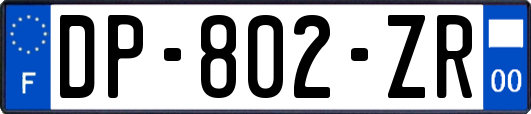 F
DP-802-ZR
00